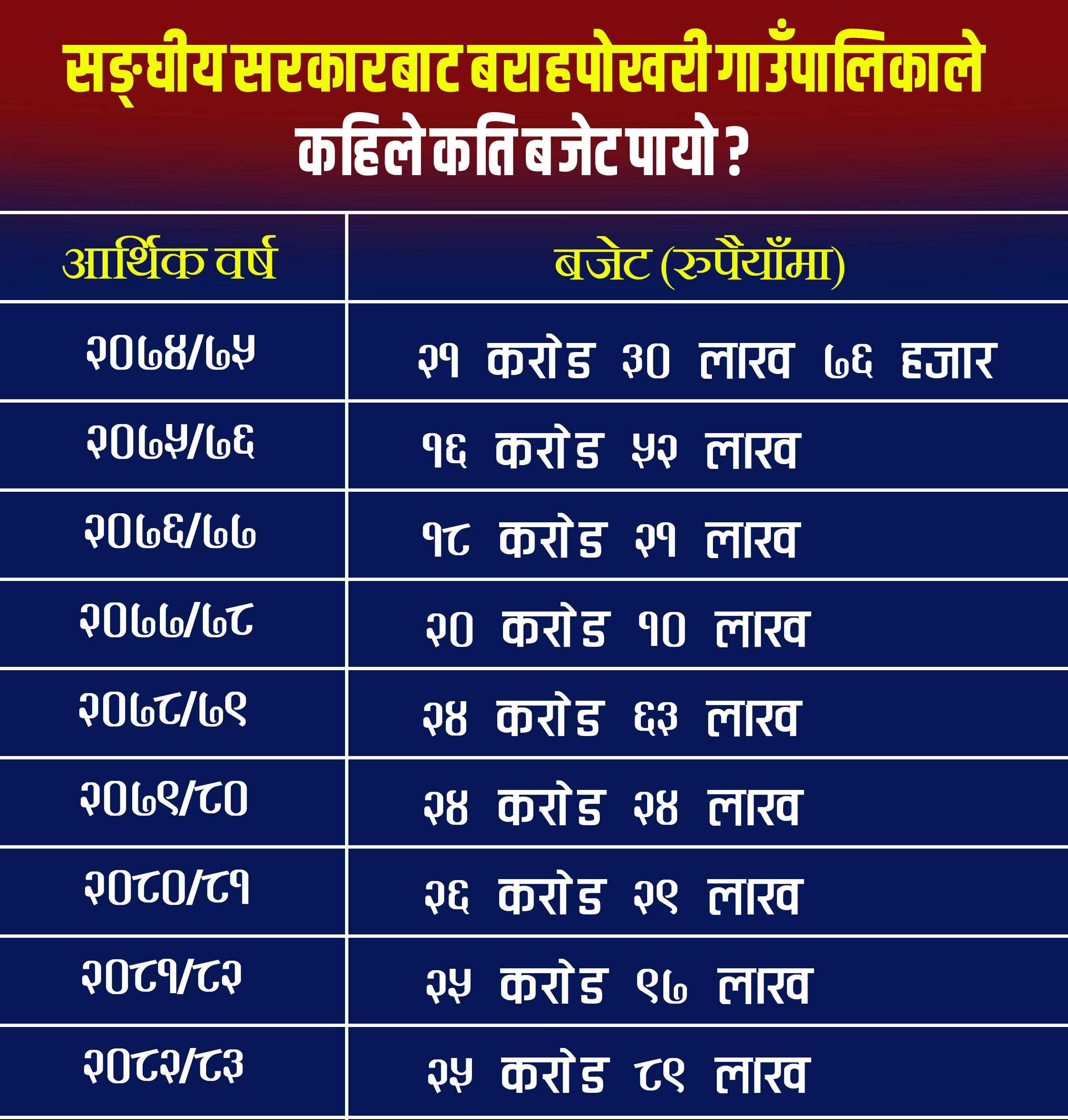 सङ्घीय सरकारबाट बराहपोखरी गाउँपालिकाले कहिले कति बजेट पायो ?

| आर्थिक वर्ष | बजेट (रुपैयाँमा) |
|---|---|
| २०७४/७५ | २१ करोड ३० लाख ७६ हजार |
| २०७५/७६ | १६ करोड ५२ लाख |
| २०७६/७७ | १८ करोड २१ लाख |
| २०७७/७८ | २० करोड १० लाख |
| २०७८/७९ | २४ करोड ६३ लाख |
| २०७९/८० | २४ करोड २४ लाख |
| २०८०/८१ | २६ करोड २९ लाख |
| २०८१/८२ | २५ करोड ९७ लाख |
| २०८२/८३ | २५ करोड ८९ लाख |